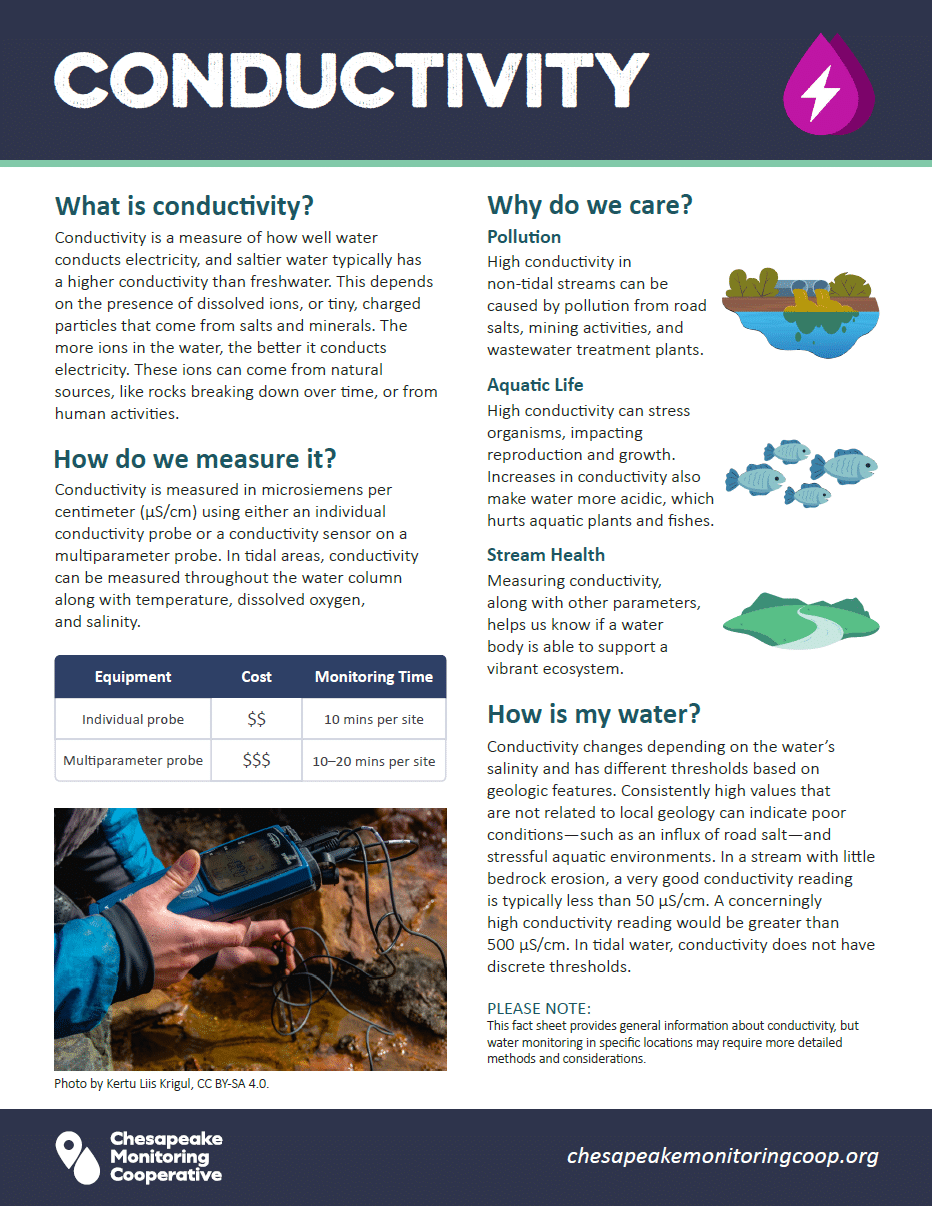 CONDUCTIVITY

What is conductivity?

Conductivity is a measure of how well water conducts electricity, and saltier water typically has a higher conductivity than freshwater. This depends on the presence of dissolved ions, or tiny, charged particles that come from salts and minerals. The more ions in the water, the better it conducts electricity. These ions can come from natural sources, like rocks breaking down over time, or from human activities.

How do we measure it?

Conductivity is measured in microsiemens per centimeter (µS/cm) using either an individual conductivity probe or a conductivity sensor on a multiparameter probe. In tidal areas, conductivity can be measured throughout the water column along with temperature, dissolved oxygen, and salinity.

| Equipment | Cost | Monitoring Time |
|---|---|---|
| Individual probe | $$ | 10 mins per site |
| Multiparameter probe | $$$ | 10–20 mins per site |

Photo by Kertu Liis Krigul, CC BY-SA 4.0.

Why do we care?

Pollution

High conductivity in non-tidal streams can be caused by pollution from road salts, mining activities, and wastewater treatment plants.

Aquatic Life

High conductivity can stress organisms, impacting reproduction and growth. Increases in conductivity also make water more acidic, which hurts aquatic plants and fishes.

Stream Health

Measuring conductivity, along with other parameters, helps us know if a water body is able to support a vibrant ecosystem.

How is my water?

Conductivity changes depending on the water's salinity and has different thresholds based on geologic features. Consistently high values that are not related to local geology can indicate poor conditions—such as an influx of road salt—and stressful aquatic environments. In a stream with little bedrock erosion, a very good conductivity reading is typically less than 50 µS/cm. A concerningly high conductivity reading would be greater than 500 µS/cm. In tidal water, conductivity does not have discrete thresholds.

PLEASE NOTE:
This fact sheet provides general information about conductivity, but water monitoring in specific locations may require more detailed methods and considerations.

Chesapeake
Monitoring
Cooperative

chesapeakemonitoringcoop.org